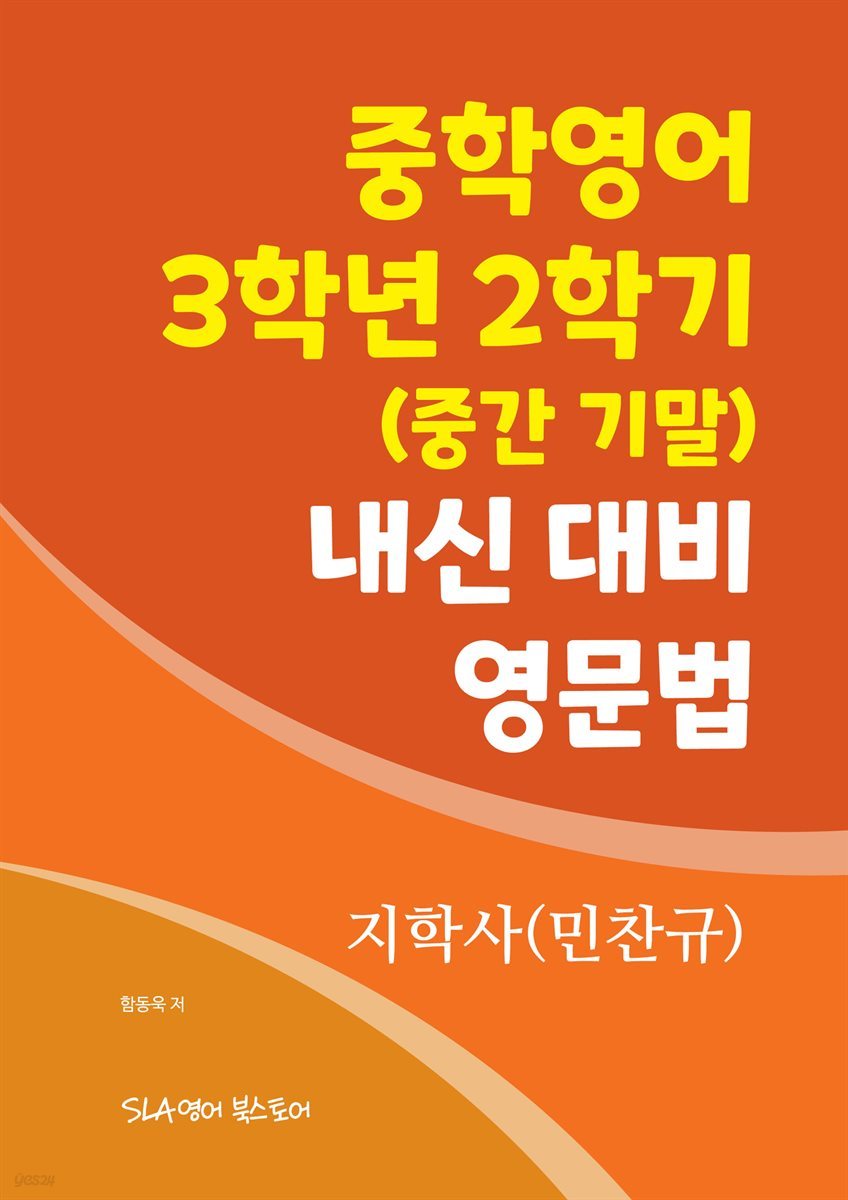 중학영어
3학년 2학기
(중간 기말)
내신 대비
영문법

지학사(민찬규)

함동욱 저

SLA영어 북스토어

yes24